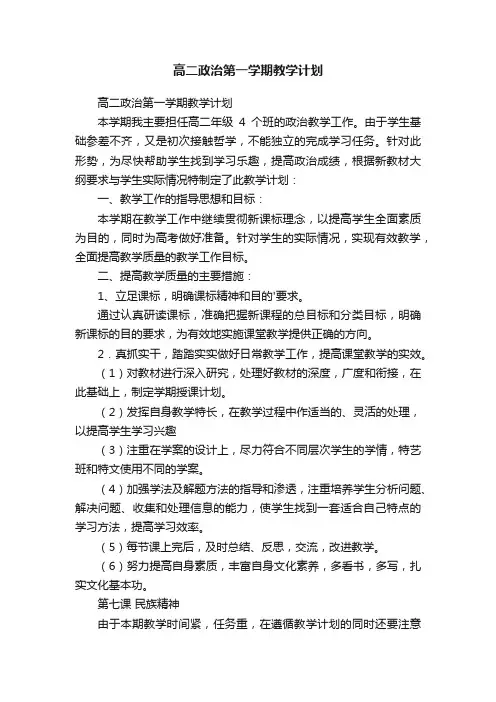 高二政治第一学期教学计划

高二政治第一学期教学计划

本学期我主要担任高二年级 4 个班的政治教学工作。由于学生基础参差不齐，又是初次接触哲学，不能独立的完成学习任务。针对此形势，为尽快帮助学生找到学习乐趣，提高政治成绩，根据新教材大纲要求与学生实际情况特制定了此教学计划：

一、教学工作的指导思想和目标：

本学期在教学工作中继续贯彻新课标理念，以提高学生全面素质为目的，同时为高考做好准备。针对学生的实际情况，实现有效教学，全面提高教学质量的教学工作目标。

二、提高教学质量的主要措施：

1、立足课标，明确课标精神和目的'要求。

通过认真研读课标，准确把握新课程的总目标和分类目标，明确新课标的目的要求，为有效地实施课堂教学提供正确的方向。

2．真抓实干，踏踏实实做好日常教学工作，提高课堂教学的实效。

（1）对教材进行深入研究，处理好教材的深度，广度和衔接，在此基础上，制定学期授课计划。

（2）发挥自身教学特长，在教学过程中作适当的、灵活的处理，以提高学生学习兴趣

（3）注重在学案的设计上，尽力符合不同层次学生的学情，特艺班和特文使用不同的学案。

（4）加强学法及解题方法的指导和渗透，注重培养学生分析问题、解决问题、收集和处理信息的能力，使学生找到一套适合自己特点的学习方法，提高学习效率。

（5）每节课上完后，及时总结、反思，交流，改进教学。

（6）努力提高自身素质，丰富自身文化素养，多看书，多写，扎实文化基本功。

第七课 民族精神

由于本期教学时间紧，任务重，在遵循教学计划的同时还要注意